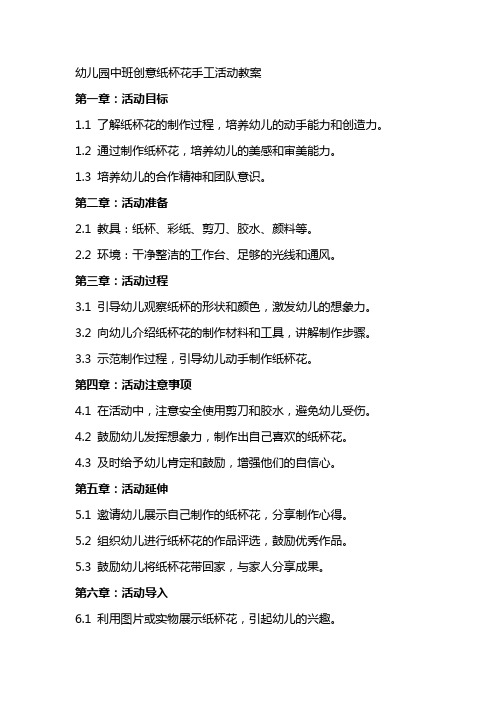 幼儿园中班创意纸杯花手工活动教案

第一章：活动目标

1.1 了解纸杯花的制作过程，培养幼儿的动手能力和创造力。

1.2 通过制作纸杯花，培养幼儿的美感和审美能力。

1.3 培养幼儿的合作精神和团队意识。

第二章：活动准备

2.1 教具：纸杯、彩纸、剪刀、胶水、颜料等。

2.2 环境：干净整洁的工作台、足够的光线和通风。

第三章：活动过程

3.1 引导幼儿观察纸杯的形状和颜色，激发幼儿的想象力。

3.2 向幼儿介绍纸杯花的制作材料和工具，讲解制作步骤。

3.3 示范制作过程，引导幼儿动手制作纸杯花。

第四章：活动注意事项

4.1 在活动中，注意安全使用剪刀和胶水，避免幼儿受伤。

4.2 鼓励幼儿发挥想象力，制作出自己喜欢的纸杯花。

4.3 及时给予幼儿肯定和鼓励，增强他们的自信心。

第五章：活动延伸

5.1 邀请幼儿展示自己制作的纸杯花，分享制作心得。

5.2 组织幼儿进行纸杯花的作品评选，鼓励优秀作品。

5.3 鼓励幼儿将纸杯花带回家，与家人分享成果。

第六章：活动导入

6.1 利用图片或实物展示纸杯花，引起幼儿的兴趣。